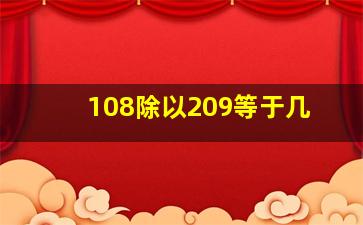 108除以209等于几